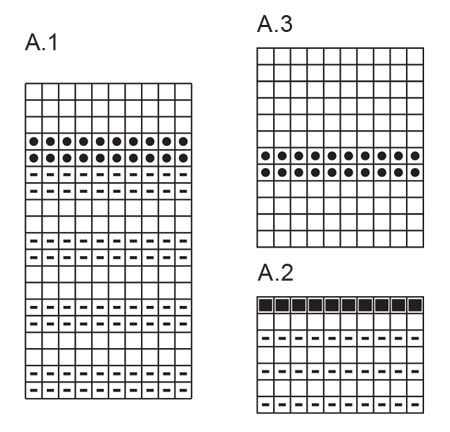 A.1

A.3

A.2